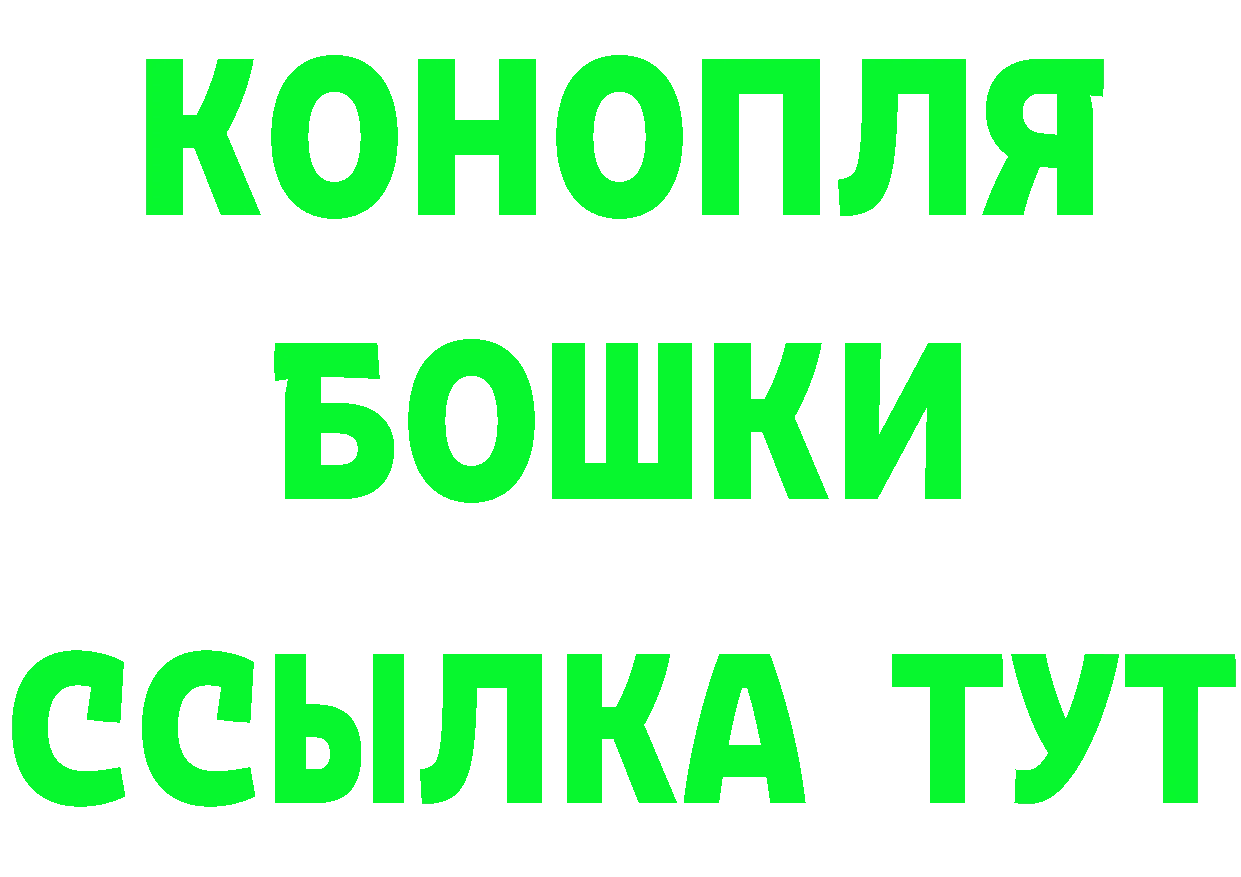 КОНОПЛЯ

БОШКИ

ССЫЛКА ТУТ